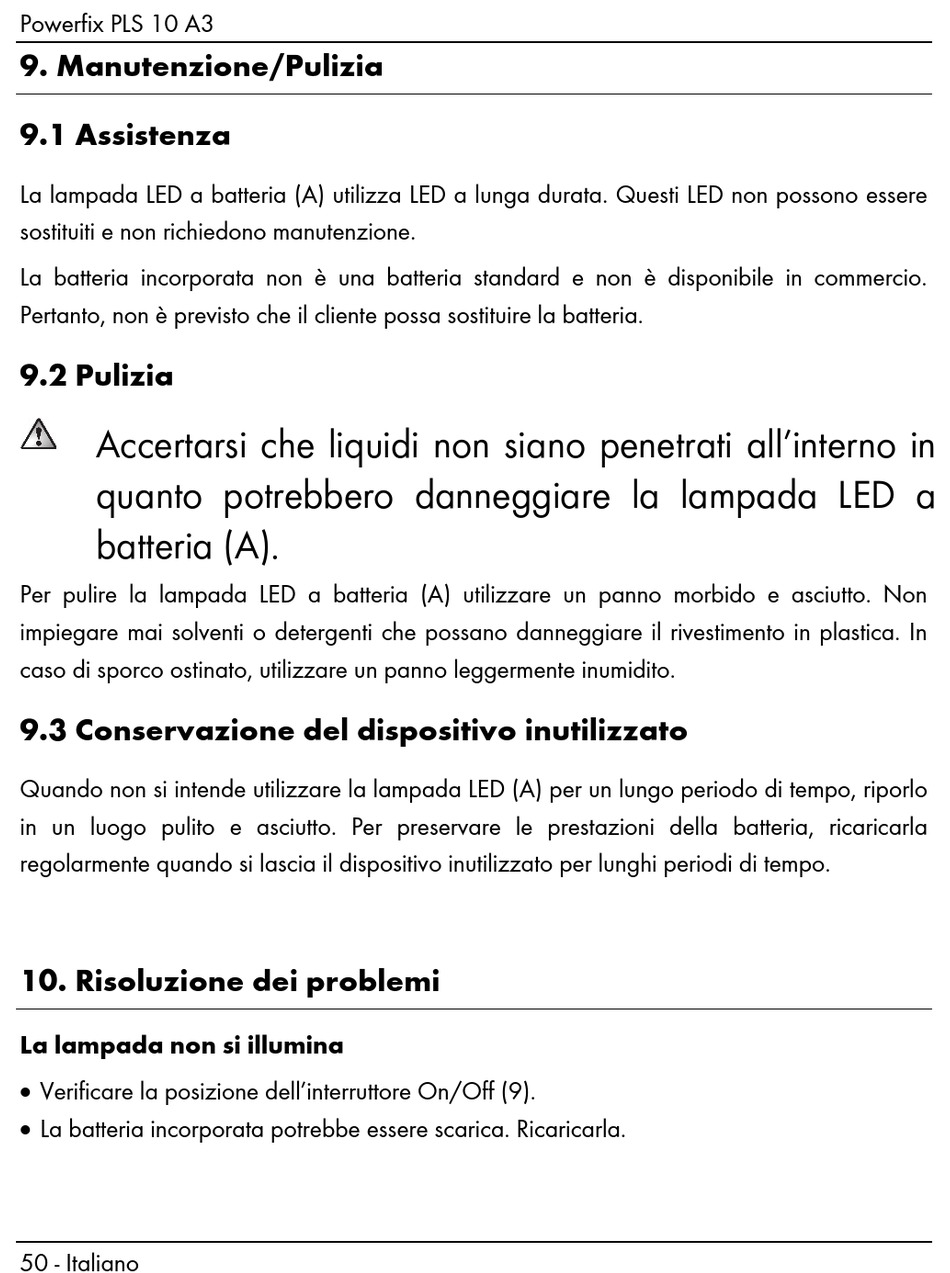 Powerfix PLS 10 A3

9. Manutenzione/Pulizia

9.1 Assistenza

La lampada LED a batteria (A) utilizza LED a lunga durata. Questi LED non possono essere sostituiti e non richiedono manutenzione.

La batteria incorporata non è una batteria standard e non è disponibile in commercio. Pertanto, non è previsto che il cliente possa sostituire la batteria.

9.2 Pulizia

Accertarsi che liquidi non siano penetrati all'interno in quanto potrebbero danneggiare la lampada LED a batteria (A).

Per pulire la lampada LED a batteria (A) utilizzare un panno morbido e asciutto. Non impiegare mai solventi o detergenti che possano danneggiare il rivestimento in plastica. In caso di sporco ostinato, utilizzare un panno leggermente inumidito.

9.3 Conservazione del dispositivo inutilizzato

Quando non si intende utilizzare la lampada LED (A) per un lungo periodo di tempo, riporlo in un luogo pulito e asciutto. Per preservare le prestazioni della batteria, ricaricarla regolarmente quando si lascia il dispositivo inutilizzato per lunghi periodi di tempo.

10. Risoluzione dei problemi

La lampada non si illumina

• Verificare la posizione dell'interruttore On/Off (9).
• La batteria incorporata potrebbe essere scarica. Ricaricarla.

50 - Italiano